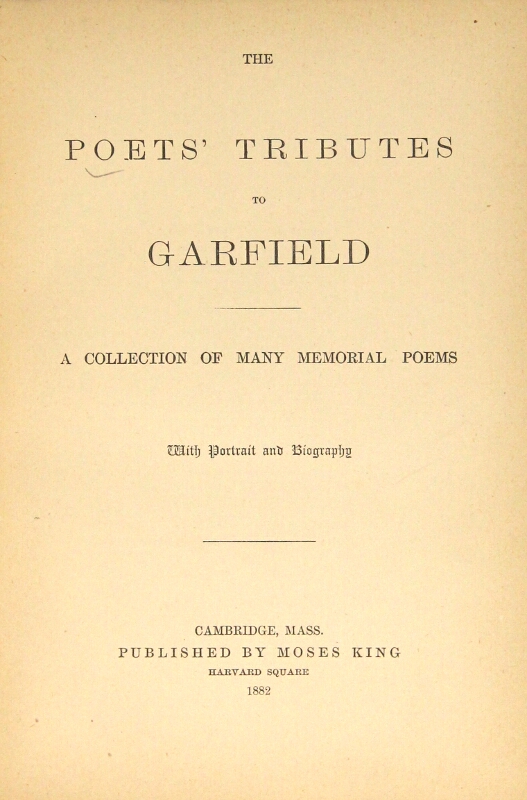 THE

POETS' TRIBUTES

TO

GARFIELD

A COLLECTION OF MANY MEMORIAL POEMS

With Portrait and Biography

CAMBRIDGE, MASS.
PUBLISHED BY MOSES KING
HARVARD SQUARE
1882